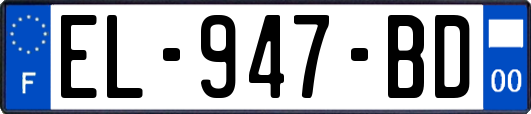 F
EL-947-BD
00